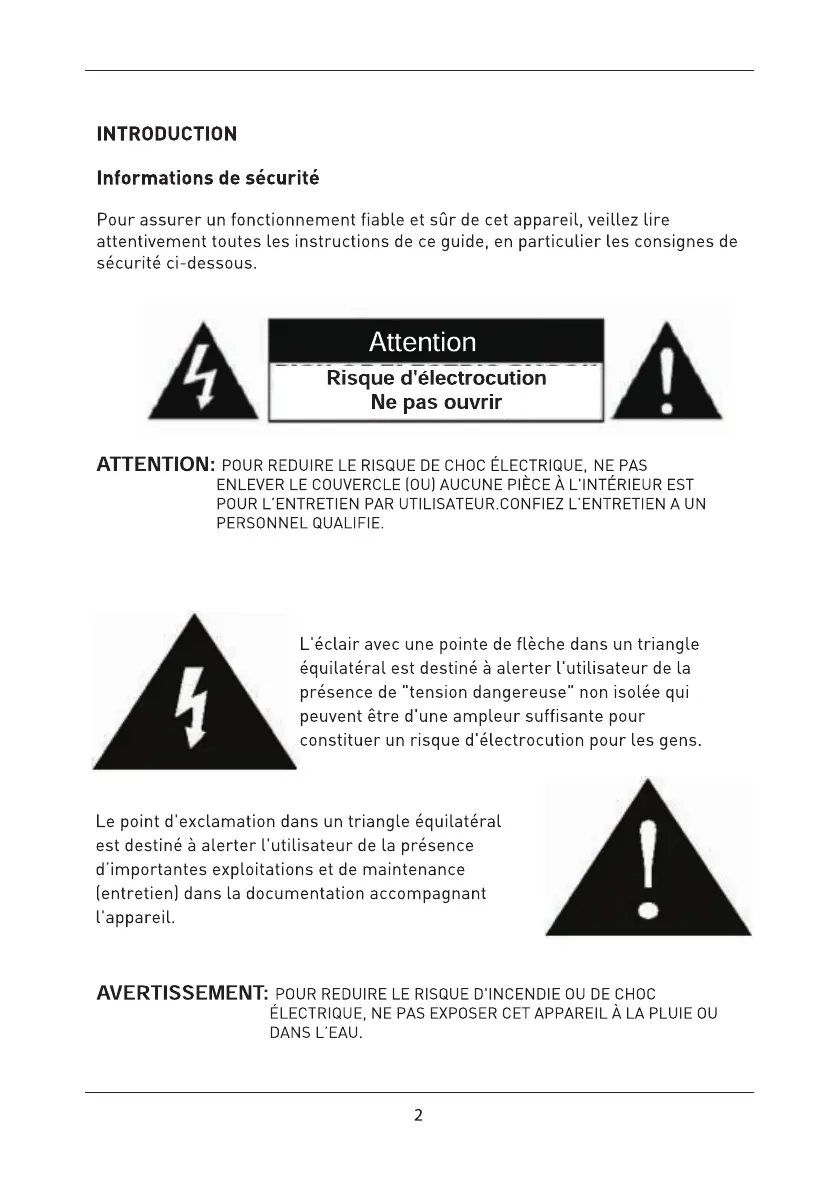 INTRODUCTION

Informations de sécurité

Pour assurer un fonctionnement fiable et sûr de cet appareil, veillez lire attentivement toutes les instructions de ce guide, en particulier les consignes de sécurité ci-dessous.

Attention
Risque d'électrocution
Ne pas ouvrir

ATTENTION: POUR REDUIRE LE RISQUE DE CHOC ÉLECTRIQUE, NE PAS ENLEVER LE COUVERCLE (OU) AUCUNE PIÈCE À L'INTÉRIEUR EST POUR L'ENTRETIEN PAR UTILISATEUR.CONFIEZ L'ENTRETIEN A UN PERSONNEL QUALIFIE.

L'éclair avec une pointe de flèche dans un triangle équilatéral est destiné à alerter l'utilisateur de la présence de "tension dangereuse" non isolée qui peuvent être d'une ampleur suffisante pour constituer un risque d'électrocution pour les gens.

Le point d'exclamation dans un triangle équilatéral est destiné à alerter l'utilisateur de la présence d'importantes exploitations et de maintenance (entretien) dans la documentation accompagnant l'appareil.

AVERTISSEMENT: POUR REDUIRE LE RISQUE D'INCENDIE OU DE CHOC ÉLECTRIQUE, NE PAS EXPOSER CET APPAREIL À LA PLUIE OU DANS L'EAU.

2